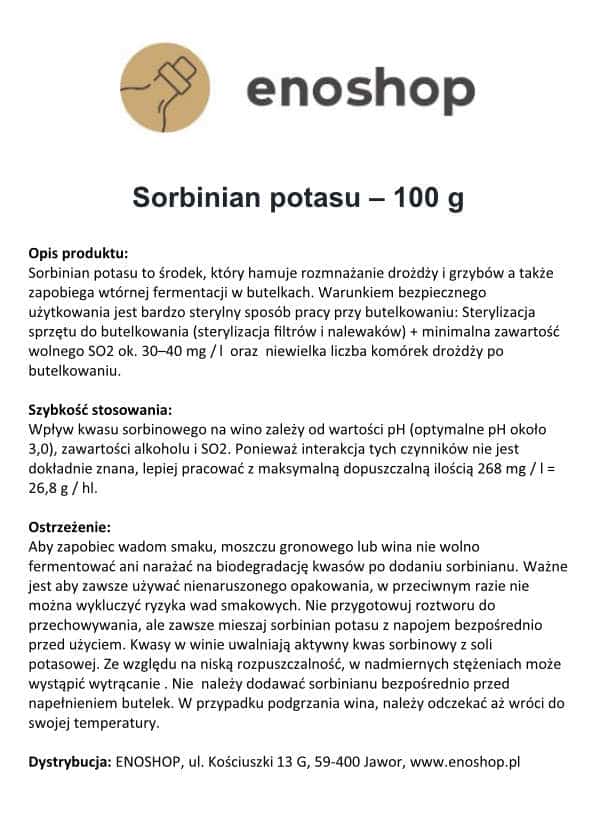 enoshop

Sorbinian potasu – 100 g

Opis produktu:
Sorbinian potasu to środek, który hamuje rozmnażanie drożdży i grzybów a także zapobiega wtórnej fermentacji w butelkach. Warunkiem bezpiecznego użytkowania jest bardzo sterylny sposób pracy przy butelkowaniu: Sterylizacja sprzętu do butelkowania (sterylizacja filtrów i nalewaków) + minimalna zawartość wolnego SO2 ok. 30–40 mg / l oraz niewielka liczba komórek drożdży po butelkowaniu.

Szybkość stosowania:
Wpływ kwasu sorbinowego na wino zależy od wartości pH (optymalne pH około 3,0), zawartości alkoholu i SO2. Ponieważ interakcja tych czynników nie jest dokładnie znana, lepiej pracować z maksymalną dopuszczalną ilością 268 mg / l = 26,8 g / hl.

Ostrzeżenie:
Aby zapobiec wadom smaku, moszczu gronowego lub wina nie wolno fermentować ani narażać na biodegradację kwasów po dodaniu sorbinianu. Ważne jest aby zawsze używać nienaruszonego opakowania, w przeciwnym razie nie można wykluczyć ryzyka wad smakowych. Nie przygotowuj roztworu do przechowywania, ale zawsze mieszaj sorbinian potasu z napojem bezpośrednio przed użyciem. Kwasy w winie uwalniają aktywny kwas sorbinowy z soli potasowej. Ze względu na niską rozpuszczalność, w nadmiernych stężeniach może wystąpić wytrącanie . Nie należy dodawać sorbinianu bezpośrednio przed napełnieniem butelek. W przypadku podgrzania wina, należy odczekać aż wróci do swojej temperatury.

Dystrybucja: ENOSHOP, ul. Kościuszki 13 G, 59-400 Jawor, www.enoshop.pl